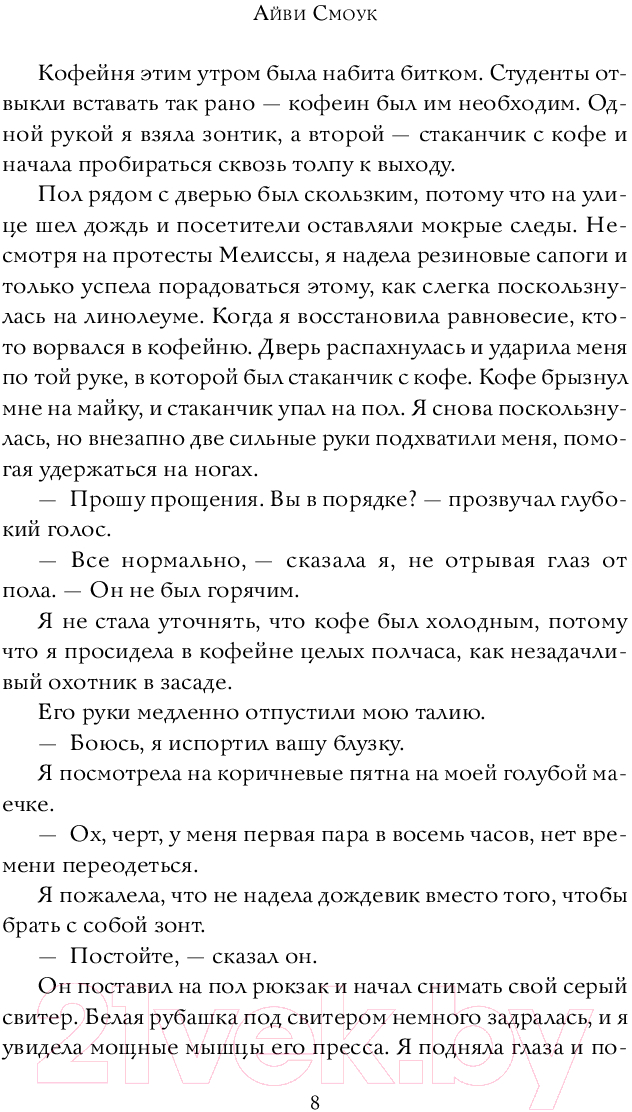 Айви Смоук

Кофейня этим утром была набита битком. Студенты отвыкли вставать так рано — кофеин был им необходим. Одной рукой я взяла зонтик, а второй — стаканчик с кофе и начала пробираться сквозь толпу к выходу.

Пол рядом с дверью был скользким, потому что на улице шел дождь и посетители оставляли мокрые следы. Несмотря на протесты Мелиссы, я надела резиновые сапоги и только успела порадоваться этому, как слегка поскользнулась на линолеуме. Когда я восстановила равновесие, кто-то ворвался в кофейню. Дверь распахнулась и ударила меня по той руке, в которой был стаканчик с кофе. Кофе брызнул мне на майку, и стаканчик упал на пол. Я снова поскользнулась, но внезапно две сильные руки подхватили меня, помогая удержаться на ногах.

— Прошу прощения. Вы в порядке? — прозвучал глубокий голос.

— Все нормально, — сказала я, не отрывая глаз от пола. — Он не был горячим.

Я не стала уточнять, что кофе был холодным, потому что я просидела в кофейне целых полчаса, как незадачливый охотник в засаде.

Его руки медленно отпустили мою талию.

— Боюсь, я испортил вашу блузку.

Я посмотрела на коричневые пятна на моей голубой маечке.

— Ох, черт, у меня первая пара в восемь часов, нет времени переодеться.

Я пожалела, что не надела дождевик вместо того, чтобы брать с собой зонт.

— Постойте, — сказал он.

Он поставил на пол рюкзак и начал снимать свой серый свитер. Белая рубашка под свитером немного задралась, и я увидела мощные мышцы его пресса. Я подняла глаза и по-

8

21vek.by